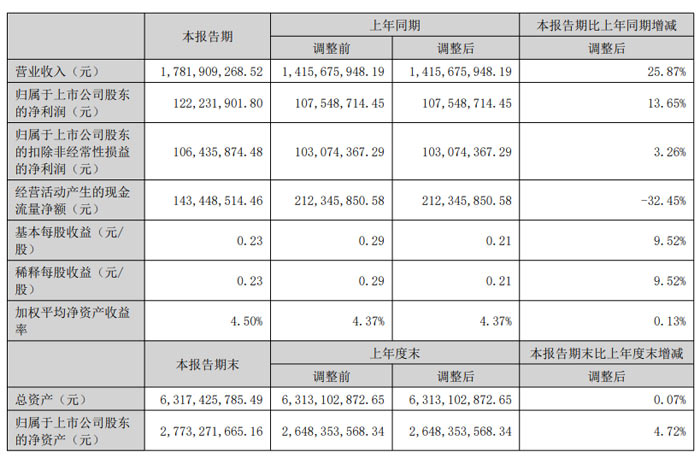 |  | 本报告期 | 上年同期 |  | 本报告期比上年同期增减 |
|---|---|---|---|---|
|  |  | 调整前 | 调整后 | 调整后 |
| 营业收入（元） | 1,781,909,268.52 | 1,415,675,948.19 | 1,415,675,948.19 | 25.87% |
| 归属于上市公司股东的净利润（元） | 122,231,901.80 | 107,548,714.45 | 107,548,714.45 | 13.65% |
| 归属于上市公司股东的扣除非经常性损益的净利润（元） | 106,435,874.48 | 103,074,367.29 | 103,074,367.29 | 3.26% |
| 经营活动产生的现金流量净额（元） | 143,448,514.46 | 212,345,850.58 | 212,345,850.58 | -32.45% |
| 基本每股收益（元/股） | 0.23 | 0.29 | 0.21 | 9.52% |
| 稀释每股收益（元/股） | 0.23 | 0.29 | 0.21 | 9.52% |
| 加权平均净资产收益率 | 4.50% | 4.37% | 4.37% | 0.13% |
|  | 本报告期末 | 上年度末 |  | 本报告期末比上年度末增减 |
|  |  | 调整前 | 调整后 | 调整后 |
| 总资产（元） | 6,317,425,785.49 | 6,313,102,872.65 | 6,313,102,872.65 | 0.07% |
| 归属于上市公司股东的净资产（元） | 2,773,271,665.16 | 2,648,353,568.34 | 2,648,353,568.34 | 4.72% |